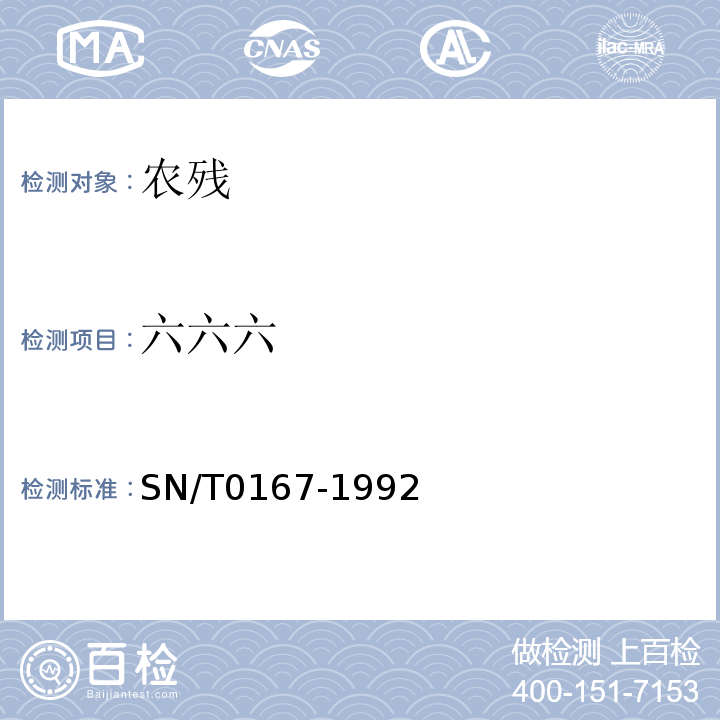 MA CNAS AL ilac-MRA

检测对象：农残

检测项目：六六六

检测标准：SN/T0167-1992

百检
Baijiantest.com

做检测 上百检
400-151-7153